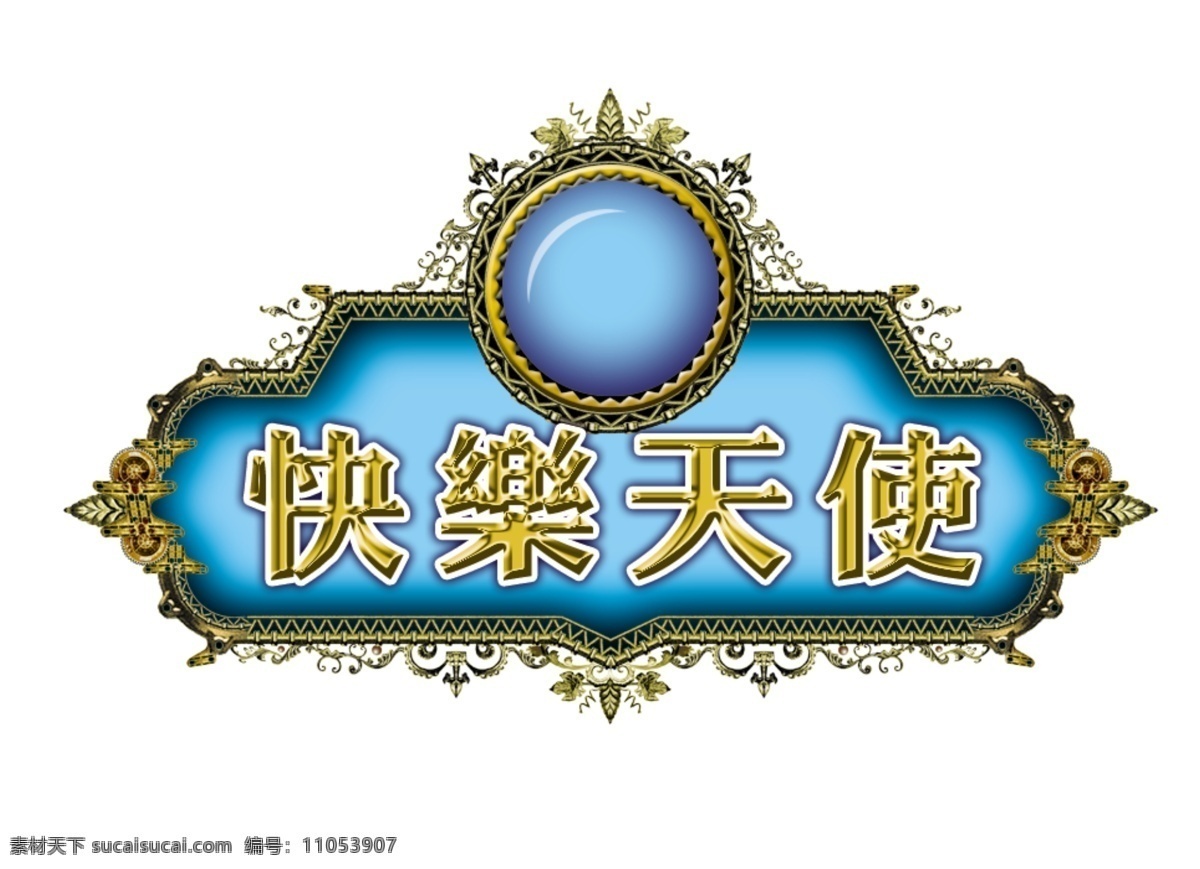 快樂天使

素材天下 sucaisucai.com 编号：11053907